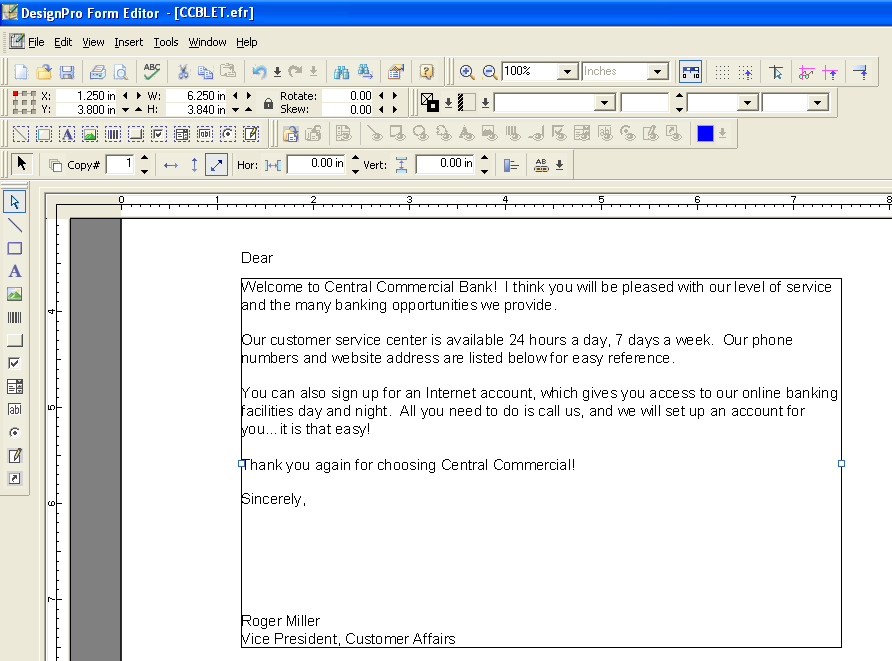 DesignPro Form Editor - [CCBLET.efr]

File Edit View Insert Tools Window Help

100% Inches

X: 1.250 in W: 6.250 in Rotate: 0.00
Y: 3.800 in H: 3.840 in Skew: 0.00

Copy# 1 Hor: 0.00 in Vert: 0.00 in

0 1 2 3 4 5 6 7 8

4 5 6 7

Dear

Welcome to Central Commercial Bank! I think you will be pleased with our level of service and the many banking opportunities we provide.

Our customer service center is available 24 hours a day, 7 days a week. Our phone numbers and website address are listed below for easy reference.

You can also sign up for an Internet account, which gives you access to our online banking facilities day and night. All you need to do is call us, and we will set up an account for you... it is that easy!

Thank you again for choosing Central Commercial!

Sincerely,

Roger Miller
Vice President, Customer Affairs